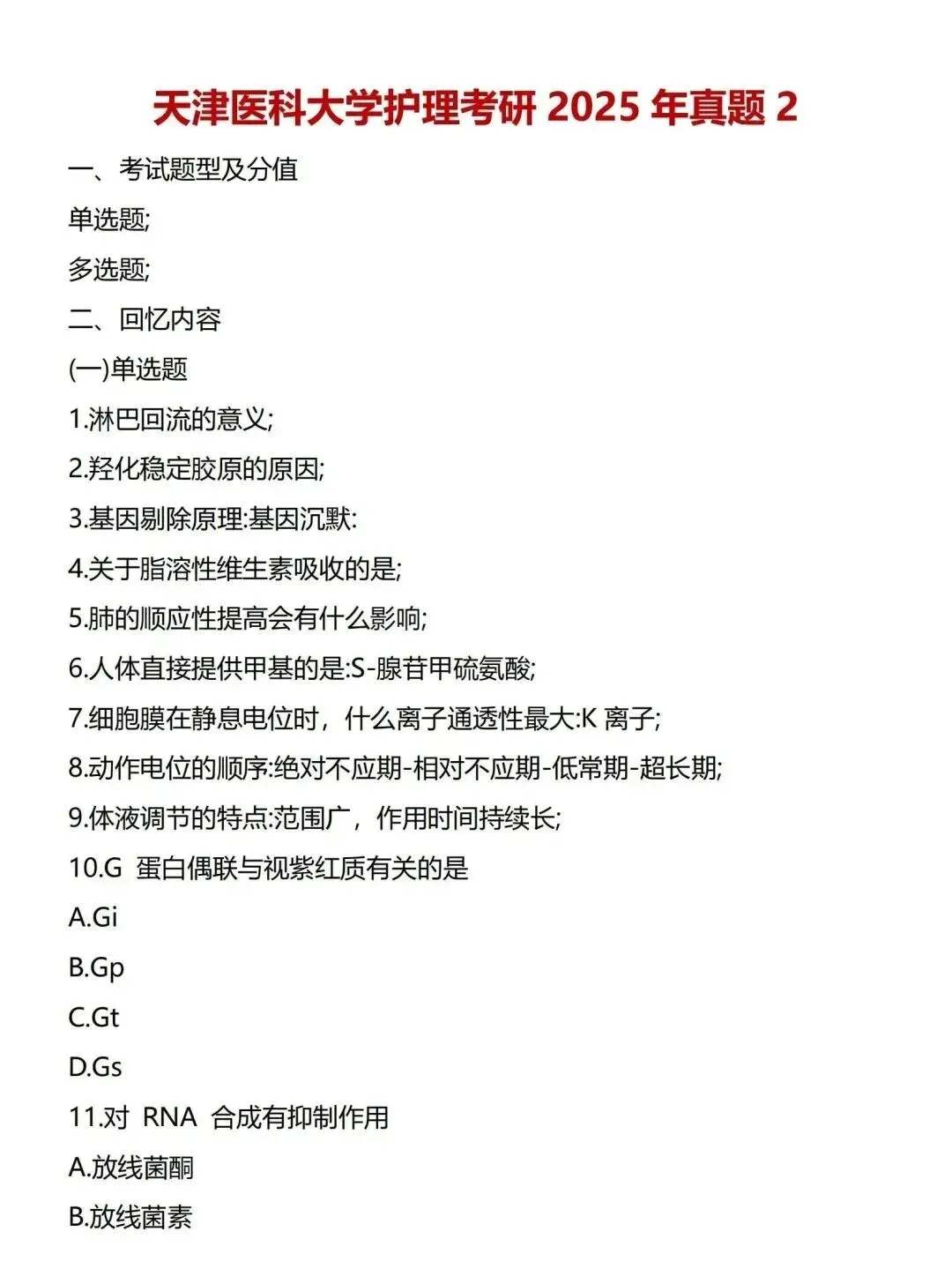 天津医科大学护理考研2025年真题2

一、考试题型及分值

单选题;

多选题;

二、回忆内容

(一)单选题

1.淋巴回流的意义;

2.羟化稳定胶原的原因;

3.基因剔除原理:基因沉默:

4.关于脂溶性维生素吸收的是;

5.肺的顺应性提高会有什么影响;

6.人体直接提供甲基的是:S-腺苷甲硫氨酸;

7.细胞膜在静息电位时，什么离子通透性最大:K离子;

8.动作电位的顺序:绝对不应期-相对不应期-低常期-超长期;

9.体液调节的特点:范围广，作用时间持续长;

10.G蛋白偶联与视紫红质有关的是

A.Gi

B.Gp

C.Gt

D.Gs

11.对RNA合成有抑制作用

A.放线菌酮

B.放线菌素